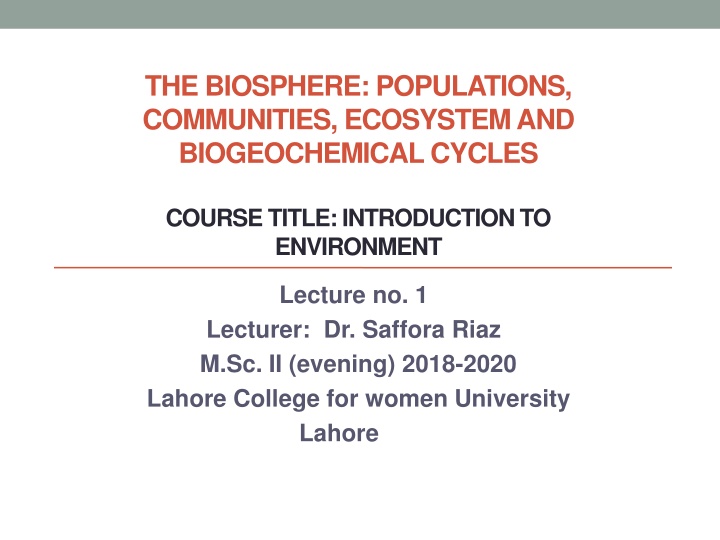 THE BIOSPHERE: POPULATIONS, COMMUNITIES, ECOSYSTEM AND BIOGEOCHEMICAL CYCLES

COURSE TITLE: INTRODUCTION TO ENVIRONMENT

Lecture no. 1
Lecturer: Dr. Saffora Riaz
M.Sc. II (evening) 2018-2020
Lahore College for women University
Lahore